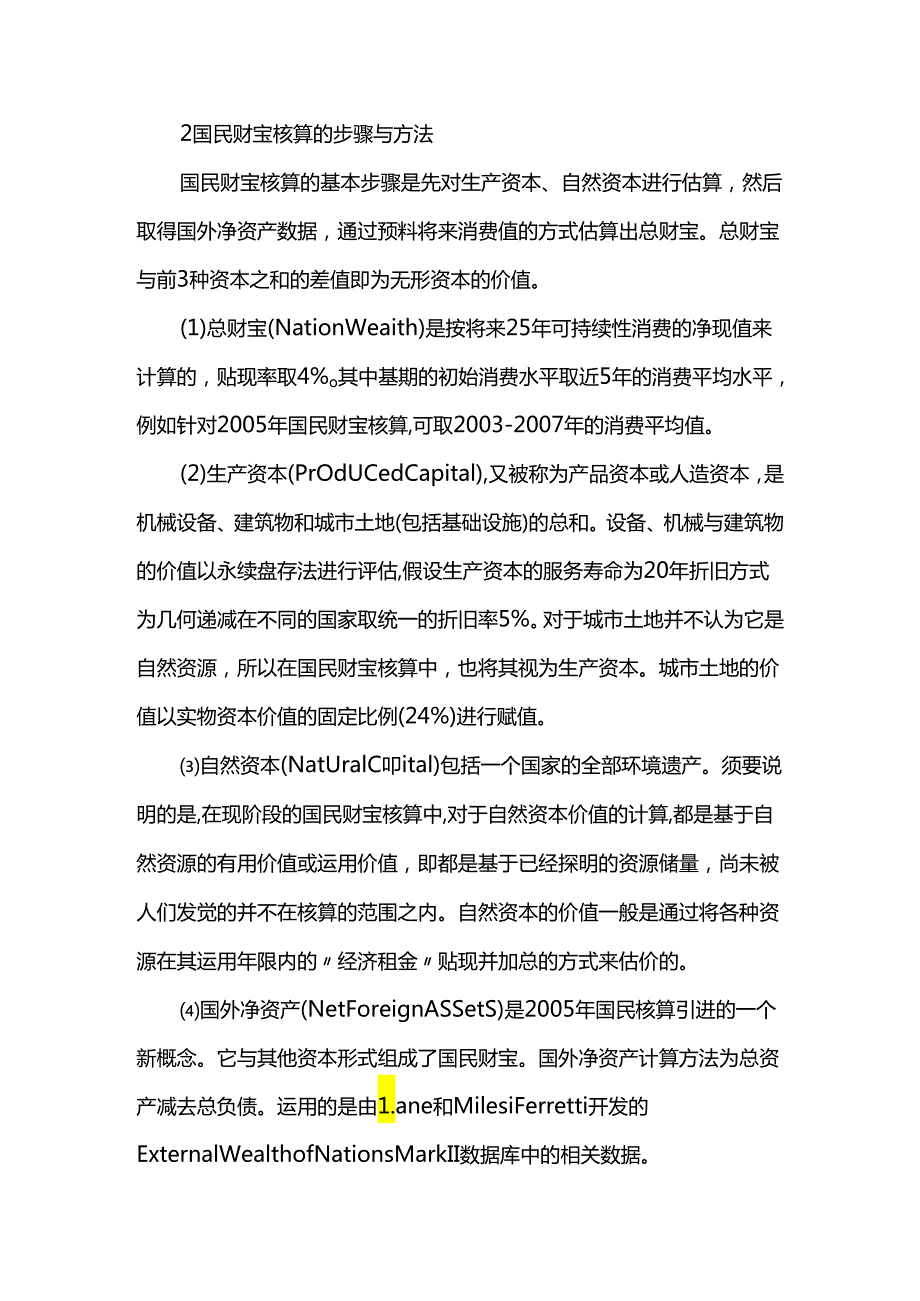 2国民财宝核算的步骤与方法

国民财宝核算的基本步骤是先对生产资本、自然资本进行估算，然后取得国外净资产数据，通过预料将来消费值的方式估算出总财宝。总财宝与前3种资本之和的差值即为无形资本的价值。

(1)总财宝(NationWeaith)是按将来25年可持续性消费的净现值来计算的，贴现率取4%。其中基期的初始消费水平取近5年的消费平均水平，例如针对2005年国民财宝核算,可取2003-2007年的消费平均值。

(2)生产资本(PrOdUCedCapital),又被称为产品资本或人造资本，是机械设备、建筑物和城市土地(包括基础设施)的总和。设备、机械与建筑物的价值以永续盘存法进行评估,假设生产资本的服务寿命为20年折旧方式为几何递减在不同的国家取统一的折旧率5%。对于城市土地并不认为它是自然资源，所以在国民财宝核算中，也将其视为生产资本。城市土地的价值以实物资本价值的固定比例(24%)进行赋值。

⑶自然资本(NatUralC叩ital)包括一个国家的全部环境遗产。须要说明的是,在现阶段的国民财宝核算中,对于自然资本价值的计算,都是基于自然资源的有用价值或运用价值，即都是基于已经探明的资源储量，尚未被人们发觉的并不在核算的范围之内。自然资本的价值一般是通过将各种资源在其运用年限内的〃经济租金〃贴现并加总的方式来估价的。

⑷国外净资产(NetForeignASSetS)是2005年国民核算引进的一个新概念。它与其他资本形式组成了国民财宝。国外净资产计算方法为总资产减去总负债。运用的是由1.ane和MilesiFerretti开发的ExternalWealthofNationsMarkII数据库中的相关数据。